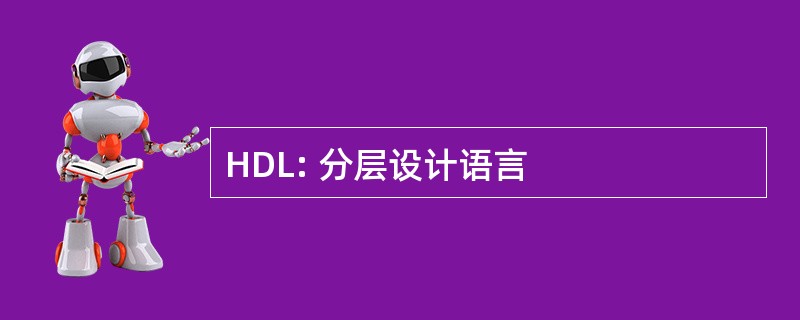 HDL: 分层设计语言